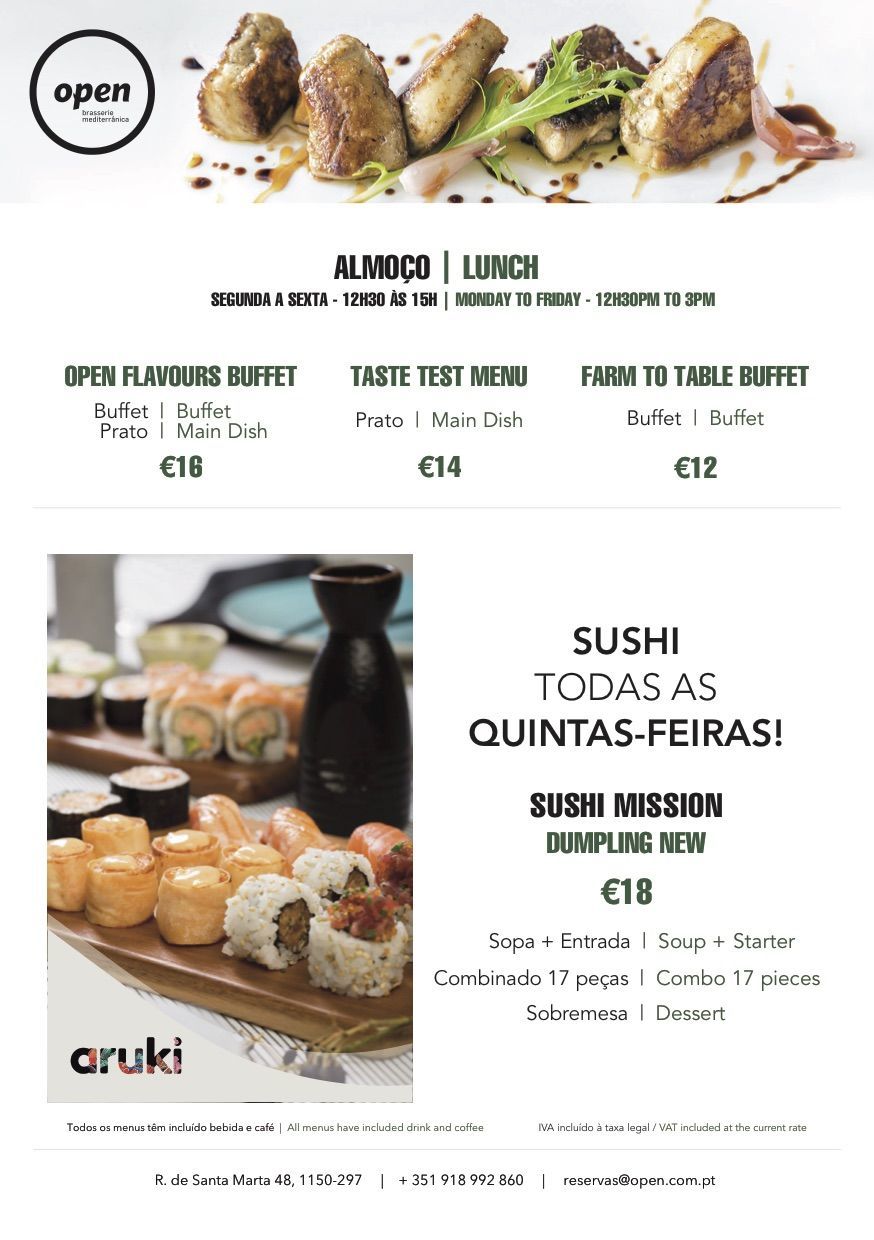 open
brasserie mediterrânica

ALMOÇO | LUNCH
SEGUNDA A SEXTA - 12H30 ÀS 15H | MONDAY TO FRIDAY - 12H30PM TO 3PM

OPEN FLAVOURS BUFFET
Buffet | Buffet
Prato | Main Dish
€16

TASTE TEST MENU
Prato | Main Dish
€14

FARM TO TABLE BUFFET
Buffet | Buffet
€12

aruki

SUSHI
TODAS AS
QUINTAS-FEIRAS!

SUSHI MISSION
DUMPLING NEW
€18

Sopa + Entrada | Soup + Starter
Combinado 17 peças | Combo 17 pieces
Sobremesa | Dessert

Todos os menus têm incluído bebida e café | All menus have included drink and coffee
IVA incluído à taxa legal / VAT included at the current rate

R. de Santa Marta 48, 1150-297 | + 351 918 992 860 | reservas@open.com.pt